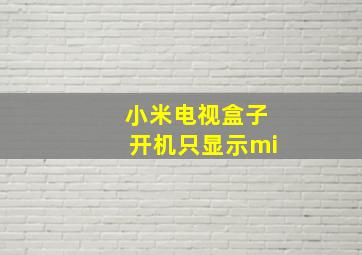 小米电视盒子
开机只显示mi